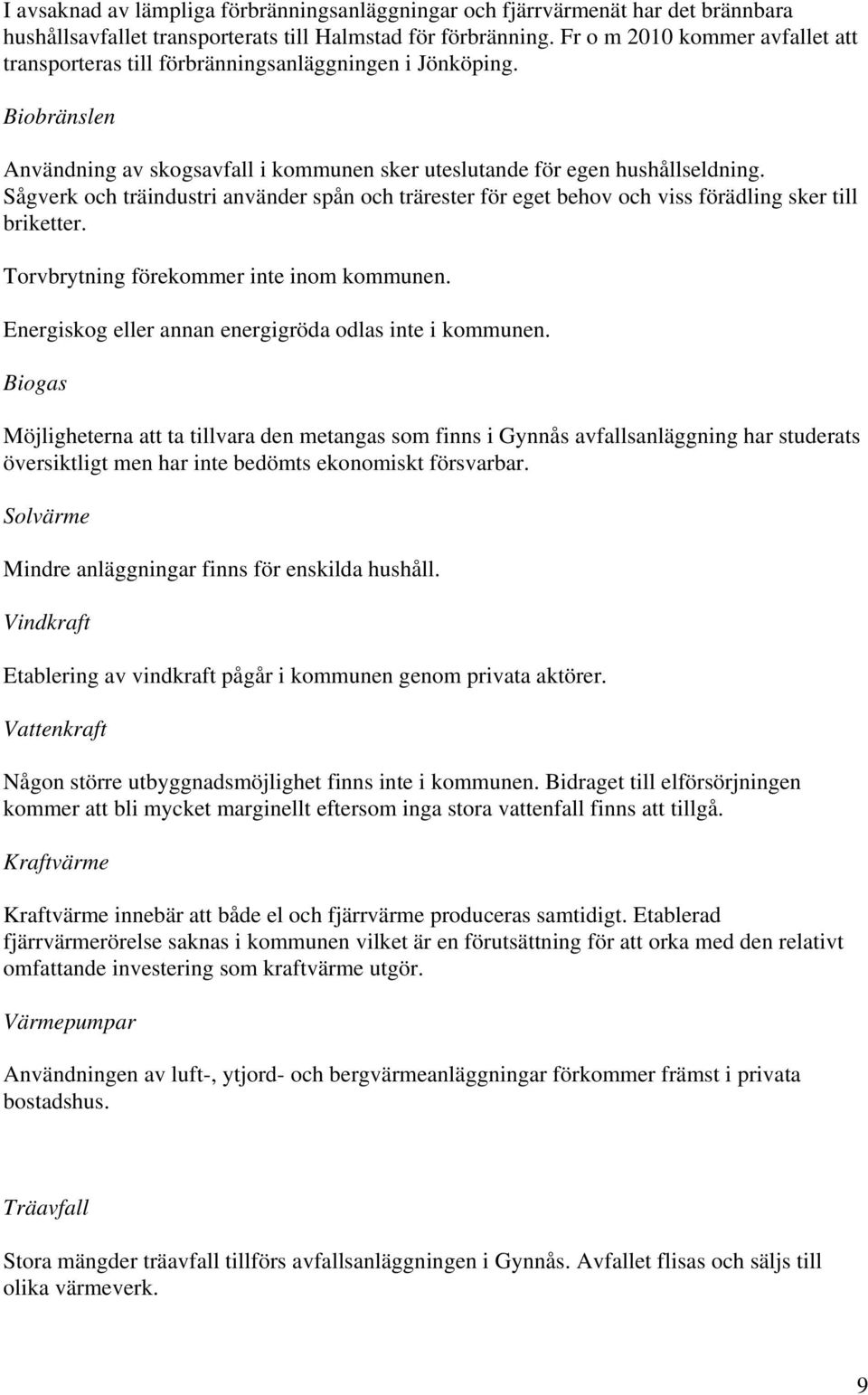 I avsaknad av lämpliga förbränningsanläggningar och fjärrvärmenät har det brännbara hushållsavfallet transporterats till Halmstad för förbränning. Fr o m 2010 kommer avfallet att transporteras till förbränningsanläggningen i Jönköping.

Biobränslen

Användning av skogsavfall i kommunen sker uteslutande för egen hushållseldning. Sågverk och träindustri använder spån och trärester för eget behov och viss förädling sker till briketter.

Torvbrytning förekommer inte inom kommunen.

Energiskog eller annan energigröda odlas inte i kommunen.

Biogas

Möjligheterna att ta tillvara den metangas som finns i Gynnås avfallsanläggning har studerats översiktligt men har inte bedömts ekonomiskt försvarbar.

Solvärme

Mindre anläggningar finns för enskilda hushåll.

Vindkraft

Etablering av vindkraft pågår i kommunen genom privata aktörer.

Vattenkraft

Någon större utbyggnadsmöjlighet finns inte i kommunen. Bidraget till elförsörjningen kommer att bli mycket marginellt eftersom inga stora vattenfall finns att tillgå.

Kraftvärme

Kraftvärme innebär att både el och fjärrvärme produceras samtidigt. Etablerad fjärrvärmerörelse saknas i kommunen vilket är en förutsättning för att orka med den relativt omfattande investering som kraftvärme utgör.

Värmepumpar

Användningen av luft-, ytjord- och bergvärmeanläggningar förkommer främst i privata bostadshus.

Träavfall

Stora mängder träavfall tillförs avfallsanläggningen i Gynnås. Avfallet flisas och säljs till olika värmeverk.

9